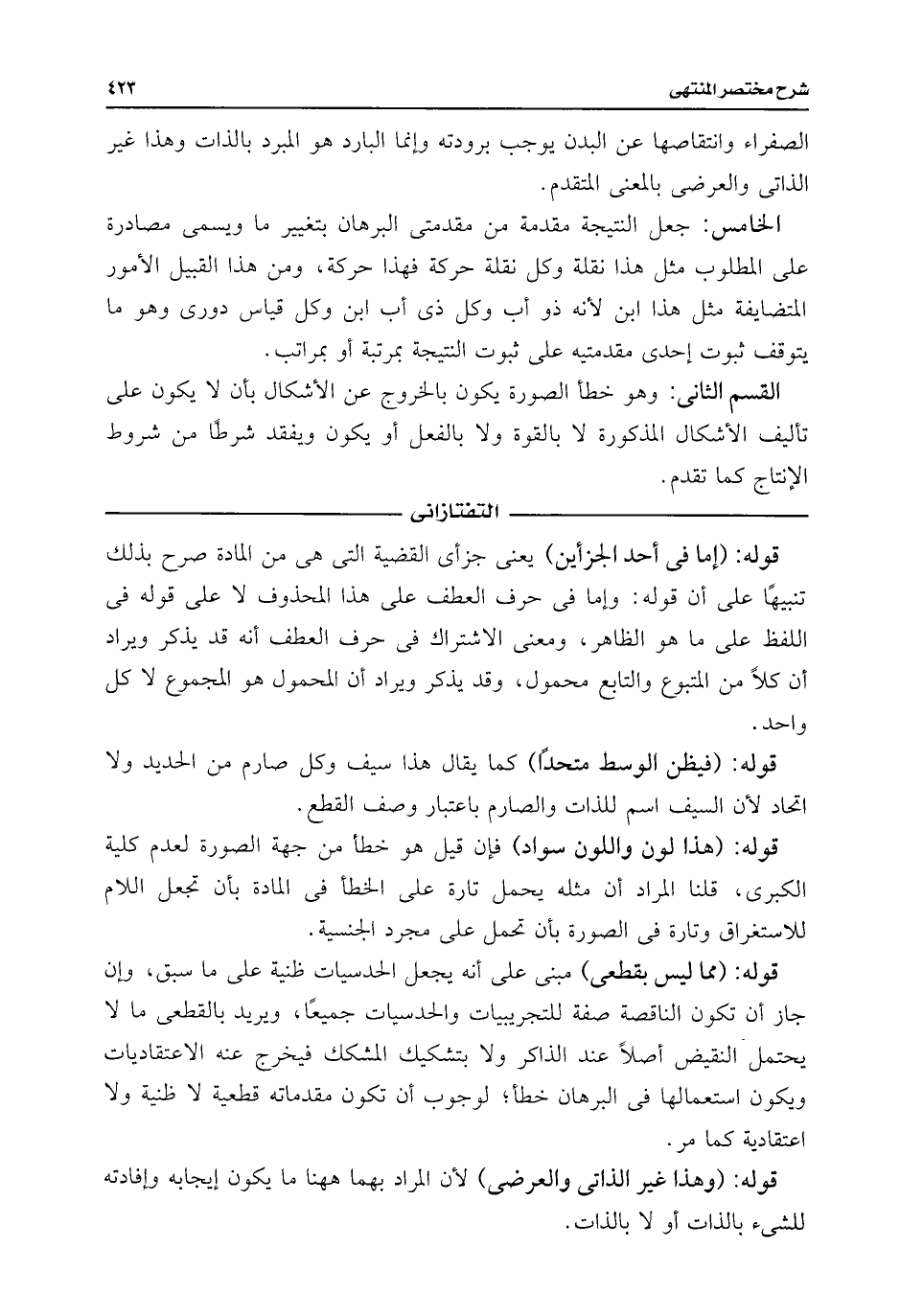 شرح مختصر المنتهى ٤٢٣

الصفراء وانتقاصها عن البدن يوجب برودته وإنما البارد هو المبرد بالذات وهذا غير الذاتى والعرضى بالمعنى المتقدم.

الخامس: جعل النتيجة مقدمة من مقدمتى البرهان بتغيير ما ويسمى مصادرة على المطلوب مثل هذا نقلة وكل نقلة حركة فهذا حركة، ومن هذا القبيل الأمور المتضايفة مثل هذا ابن لأنه ذو أب وكل ذى أب ابن وكل قياس دورى وهو ما يتوقف ثبوت إحدى مقدمتيه على ثبوت النتيجة بمرتبة أو بمراتب.

القسم الثانى: وهو خطأ الصورة يكون بالخروج عن الأشكال بأن لا يكون على تأليف الأشكال المذكورة لا بالقوة ولا بالفعل أو يكون ويفقد شرطًا من شروط الإنتاج كما تقدم.

التفتازانى

قوله: (إما فى أحد الجزأين) يعنى جزأى القضية التى هى من المادة صرح بذلك تنبيهًا على أن قوله: وإما فى حرف العطف على هذا المحذوف لا على قوله فى اللفظ على ما هو الظاهر، ومعنى الاشتراك فى حرف العطف أنه قد يذكر ويراد أن كلاً من المتبوع والتابع محمول، وقد يذكر ويراد أن المحمول هو المجموع لا كل واحد.

قوله: (فيظن الوسط متحدًا) كما يقال هذا سيف وكل صارم من الحديد ولا اتحاد لأن السيف اسم للذات والصارم باعتبار وصف القطع.

قوله: (هذا لون واللون سواد) فإن قيل هو خطأ من جهة الصورة لعدم كلية الكبرى، قلنا المراد أن مثله يحمل تارة على الخطأ فى المادة بأن تجعل اللام للاستغراق وتارة فى الصورة بأن تحمل على مجرد الجنسية.

قوله: (مما ليس بقطعى) مبنى على أنه يجعل الحدسيات ظنية على ما سبق، وإن جاز أن تكون الناقصة صفة للتجريبيات والحدسيات جميعًا، ويريد بالقطعى ما لا يحتمل النقيض أصلاً عند الذاكر ولا بتشكيك المشكك فيخرج عنه الاعتقاديات ويكون استعمالها فى البرهان خطأ؛ لوجوب أن تكون مقدماته قطعية لا ظنية ولا اعتقادية كما مر.

قوله: (وهذا غير الذاتى والعرضى) لأن المراد بهما ههنا ما يكون إيجابه وإفادته للشىء بالذات أو لا بالذات.